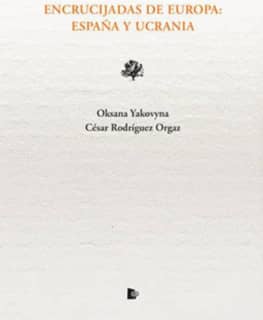 ENCRUCIJADAS DE EUROPA:
ESPAÑA Y UCRANIA

Oksana Yakovyna
César Rodríguez Orgaz